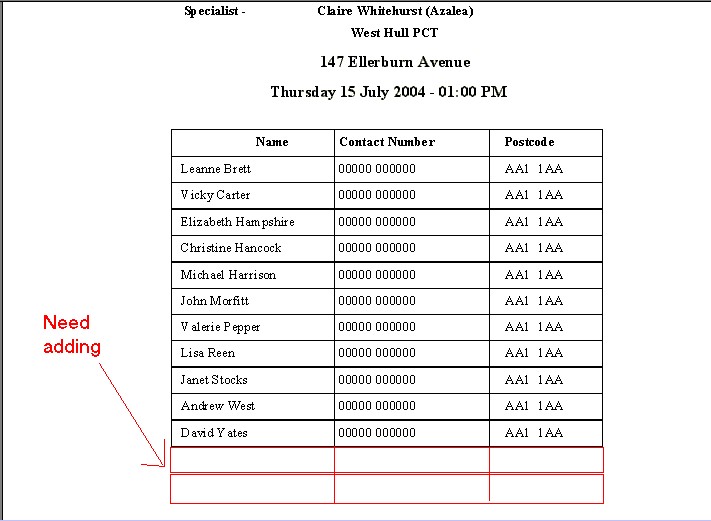 Specialist - Claire Whitehurst (Azalea)
West Hull PCT

147 Ellerburn Avenue

Thursday 15 July 2004 - 01:00 PM

| Name | Contact Number | Postcode |
|---|---|---|
| Leanne Brett | 00000 000000 | AA1 1AA |
| Vicky Carter | 00000 000000 | AA1 1AA |
| Elizabeth Hampshire | 00000 000000 | AA1 1AA |
| Christine Hancock | 00000 000000 | AA1 1AA |
| Michael Harrison | 00000 000000 | AA1 1AA |
| John Morfitt | 00000 000000 | AA1 1AA |
| Valerie Pepper | 00000 000000 | AA1 1AA |
| Lisa Reen | 00000 000000 | AA1 1AA |
| Janet Stocks | 00000 000000 | AA1 1AA |
| Andrew West | 00000 000000 | AA1 1AA |
| David Yates | 00000 000000 | AA1 1AA |
| | | |
| | | |

Need adding